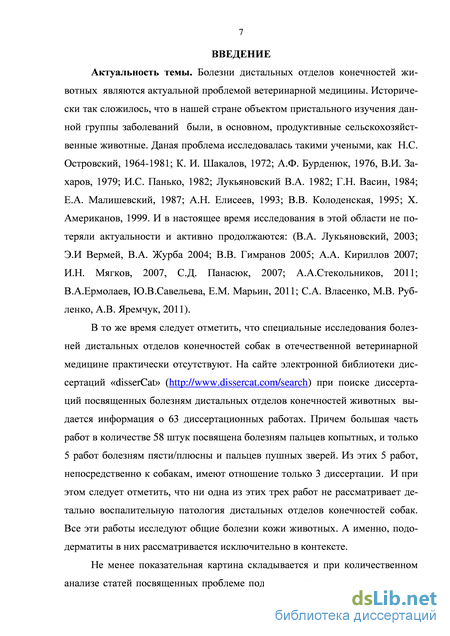 7

ВВЕДЕНИЕ

Актуальность темы. Болезни дистальных отделов конечностей животных являются актуальной проблемой ветеринарной медицины. Исторически так сложилось, что в нашей стране объектом пристального изучения данной группы заболеваний были, в основном, продуктивные сельскохозяйственные животные. Даная проблема исследовалась такими учеными, как Н.С. Островский, 1964-1981; К. И. Шакалов, 1972; А.Ф. Бурденюк, 1976, В.И. Захаров, 1979; И.С. Панько, 1982; Лукьяновский В.А. 1982; Г.Н. Васин, 1984; Е.А. Малишевский, 1987; А.Н. Елисеев, 1993; В.В. Колоденская, 1995; Х. Американов, 1999. И в настоящее время исследования в этой области не потеряли актуальности и активно продолжаются: (В.А. Лукьяновский, 2003; Э.И Вермей, В.А. Журба 2004; В.В. Гимранов 2005; А.А. Кириллов 2007; И.Н. Мягков, 2007, С.Д. Панасюк, 2007; А.А.Стекольников, 2011; В.А.Ермолаев, Ю.В.Савельева, Е.М. Марьин, 2011; С.А. Власенко, М.В. Рубленко, А.В. Яремчук, 2011).

В то же время следует отметить, что специальные исследования болезней дистальных отделов конечностей собак в отечественной ветеринарной медицине практически отсутствуют. На сайте электронной библиотеки диссертаций «disserCat» (http://www.dissercat.com/search) при поиске диссертаций посвященных болезням дистальных отделов конечностей животных выдается информация о 63 диссертационных работах. Причем большая часть работ в количестве 58 штук посвящена болезням пальцев копытных, и только 5 работ болезням пясти/плюсны и пальцев пушных зверей. Из этих 5 работ, непосредственно к собакам, имеют отношение только 3 диссертации. И при этом следует отметить, что ни одна из этих трех работ не рассматривает детально воспалительную патология дистальных отделов конечностей собак. Все эти работы исследуют общие болезни кожи животных. А именно, пододерматиты в них рассматривается исключительно в контексте.

Не менее показательная картина складывается и при количественном анализе статей посвященных проблеме под

dsLib.net
библиотека диссертаций